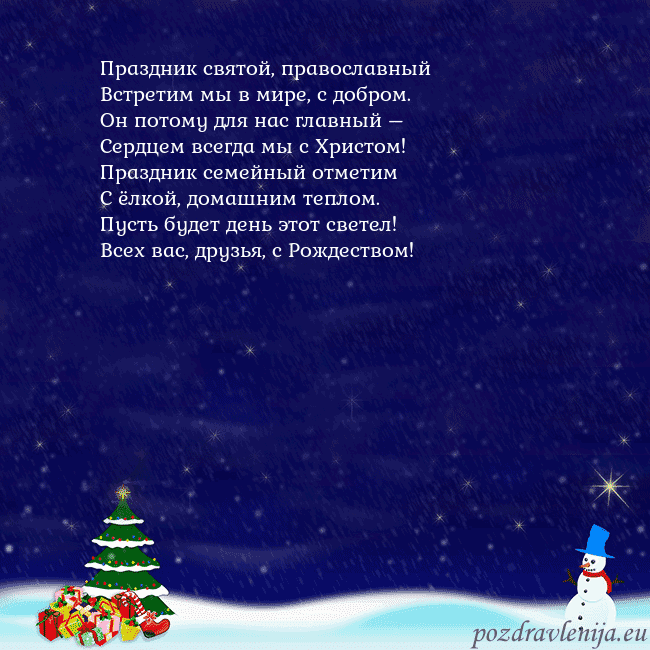 Праздник святой, православный
Встретим мы в мире, с добром.
Он потому для нас главный —
Сердцем всегда мы с Христом!
Праздник семейный отметим
С ёлкой, домашним теплом.
Пусть будет день этот светел!
Всех вас, друзья, с Рождеством!

pozdravlenija.eu